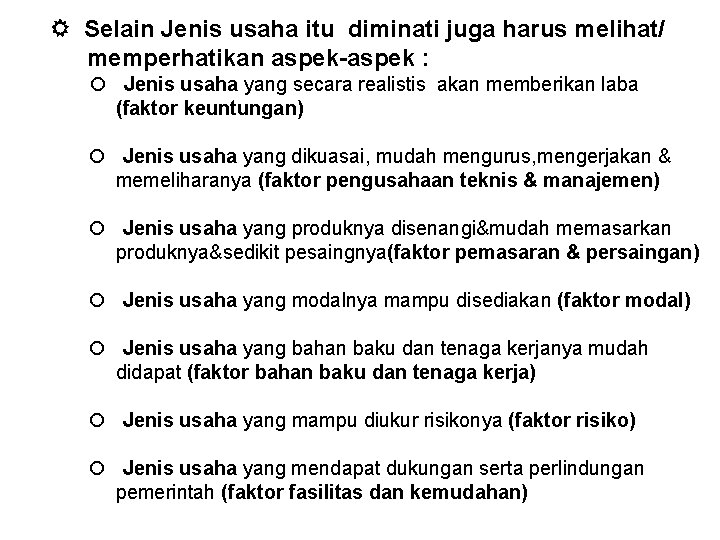 Selain Jenis usaha itu diminati juga harus melihat/ memperhatikan aspek-aspek :

Jenis usaha yang secara realistis akan memberikan laba (faktor keuntungan)

Jenis usaha yang dikuasai, mudah mengurus,mengerjakan & memeliharanya (faktor pengusahaan teknis & manajemen)

Jenis usaha yang produknya disenangi&mudah memasarkan produknya&sedikit pesaingnya(faktor pemasaran & persaingan)

Jenis usaha yang modalnya mampu disediakan (faktor modal)

Jenis usaha yang bahan baku dan tenaga kerjanya mudah didapat (faktor bahan baku dan tenaga kerja)

Jenis usaha yang mampu diukur risikonya (faktor risiko)

Jenis usaha yang mendapat dukungan serta perlindungan pemerintah (faktor fasilitas dan kemudahan)